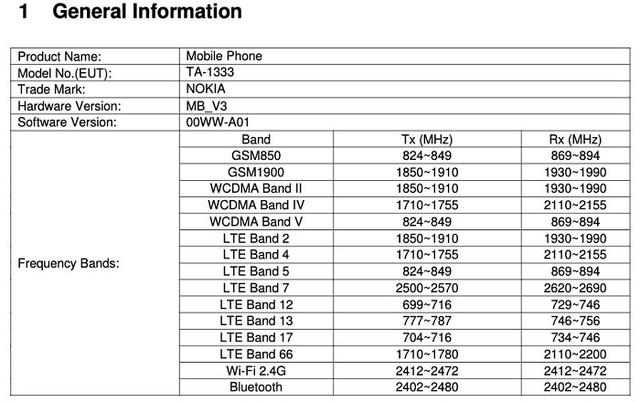 1 General Information

| Product Name: | Mobile Phone | | |
|---|---|---|---|
| Model No.(EUT): | TA-1333 | | |
| Trade Mark: | NOKIA | | |
| Hardware Version: | MB_V3 | | |
| Software Version: | 00WW-A01 | | |
| Frequency Bands: | Band | Tx (MHz) | Rx (MHz) |
| | GSM850 | 824~849 | 869~894 |
| | GSM1900 | 1850~1910 | 1930~1990 |
| | WCDMA Band II | 1850~1910 | 1930~1990 |
| | WCDMA Band IV | 1710~1755 | 2110~2155 |
| | WCDMA Band V | 824~849 | 869~894 |
| | LTE Band 2 | 1850~1910 | 1930~1990 |
| | LTE Band 4 | 1710~1755 | 2110~2155 |
| | LTE Band 5 | 824~849 | 869~894 |
| | LTE Band 7 | 2500~2570 | 2620~2690 |
| | LTE Band 12 | 699~716 | 729~746 |
| | LTE Band 13 | 777~787 | 746~756 |
| | LTE Band 17 | 704~716 | 734~746 |
| | LTE Band 66 | 1710~1780 | 2110~2200 |
| | Wi-Fi 2.4G | 2412~2472 | 2412~2472 |
| | Bluetooth | 2402~2480 | 2402~2480 |